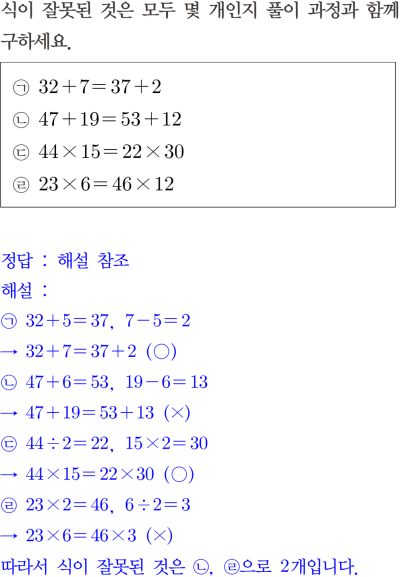 식이 잘못된 것은 모두 몇 개인지 풀이 과정과 함께 구하세요.

㉠ $32+7=37+2$
㉡ $47+19=53+12$
㉢ $44\times15=22\times30$
㉣ $23\times6=46\times12$

정답 : 해설 참조
해설 :
㉠ $32+5=37$, $7-5=2$
→ $32+7=37+2$ (○)
㉡ $47+6=53$, $19-6=13$
→ $47+19=53+13$ (×)
㉢ $44\div2=22$, $15\times2=30$
→ $44\times15=22\times30$ (○)
㉣ $23\times2=46$, $6\div2=3$
→ $23\times6=46\times3$ (×)
따라서 식이 잘못된 것은 ㉡, ㉣으로 2개입니다.